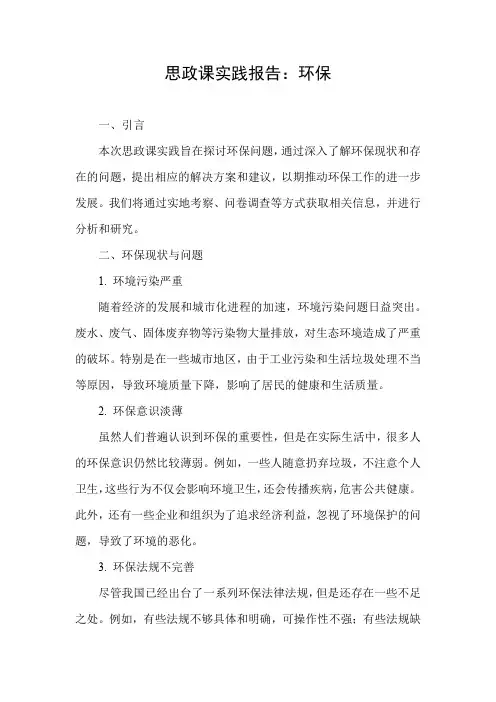 思政课实践报告：环保

一、引言

本次思政课实践旨在探讨环保问题，通过深入了解环保现状和存在的问题，提出相应的解决方案和建议，以期推动环保工作的进一步发展。我们将通过实地考察、问卷调查等方式获取相关信息，并进行分析和研究。

二、环保现状与问题

1. 环境污染严重

随着经济的发展和城市化进程的加速，环境污染问题日益突出。废水、废气、固体废弃物等污染物大量排放，对生态环境造成了严重的破坏。特别是在一些城市地区，由于工业污染和生活垃圾处理不当等原因，导致环境质量下降，影响了居民的健康和生活质量。

2. 环保意识淡薄

虽然人们普遍认识到环保的重要性，但是在实际生活中，很多人的环保意识仍然比较薄弱。例如，一些人随意扔弃垃圾，不注意个人卫生，这些行为不仅会影响环境卫生，还会传播疾病，危害公共健康。此外，还有一些企业和组织为了追求经济利益，忽视了环境保护的问题，导致了环境的恶化。

3. 环保法规不完善

尽管我国已经出台了一系列环保法律法规，但是还存在一些不足之处。例如，有些法规不够具体和明确，可操作性不强；有些法规缺